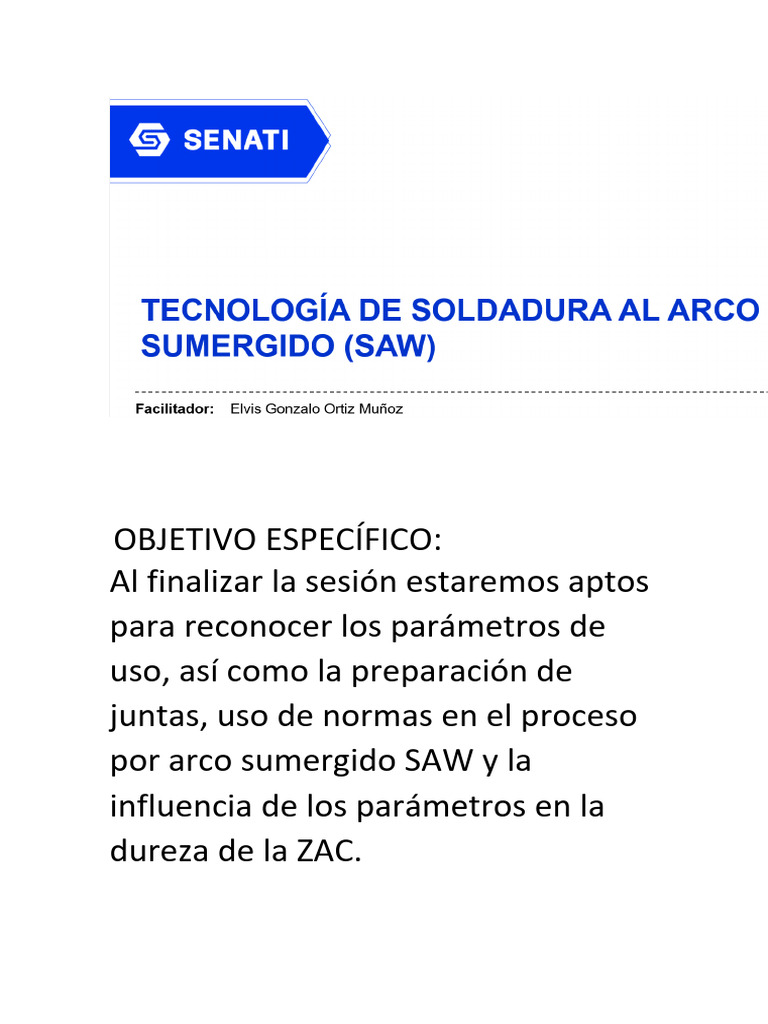 SENATI

TECNOLOGÍA DE SOLDADURA AL ARCO SUMERGIDO (SAW)

Facilitador: Elvis Gonzalo Ortiz Muñoz

OBJETIVO ESPECÍFICO:
Al finalizar la sesión estaremos aptos para reconocer los parámetros de uso, así como la preparación de juntas, uso de normas en el proceso por arco sumergido SAW y la influencia de los parámetros en la dureza de la ZAC.